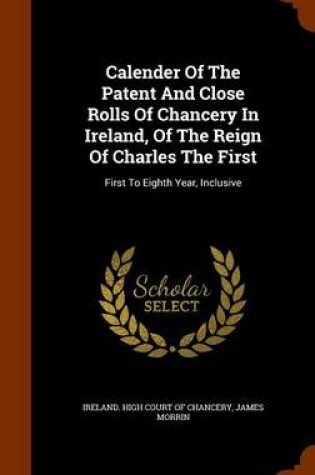 Calender Of The Patent And Close Rolls Of Chancery In Ireland, Of The Reign Of Charles The First

First To Eighth Year, Inclusive

Scholar
SELECT

IRELAND. HIGH COURT OF CHANCERY, JAMES MORRIN